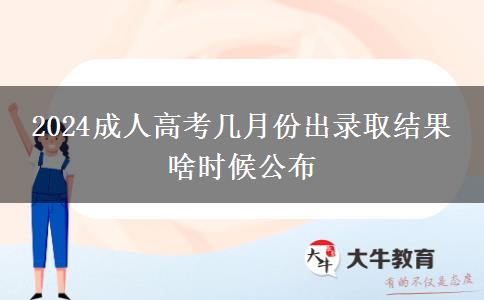 2024成人高考几月份出录取结果啥时候公布

大牛

大牛教育

有的不仅是态度